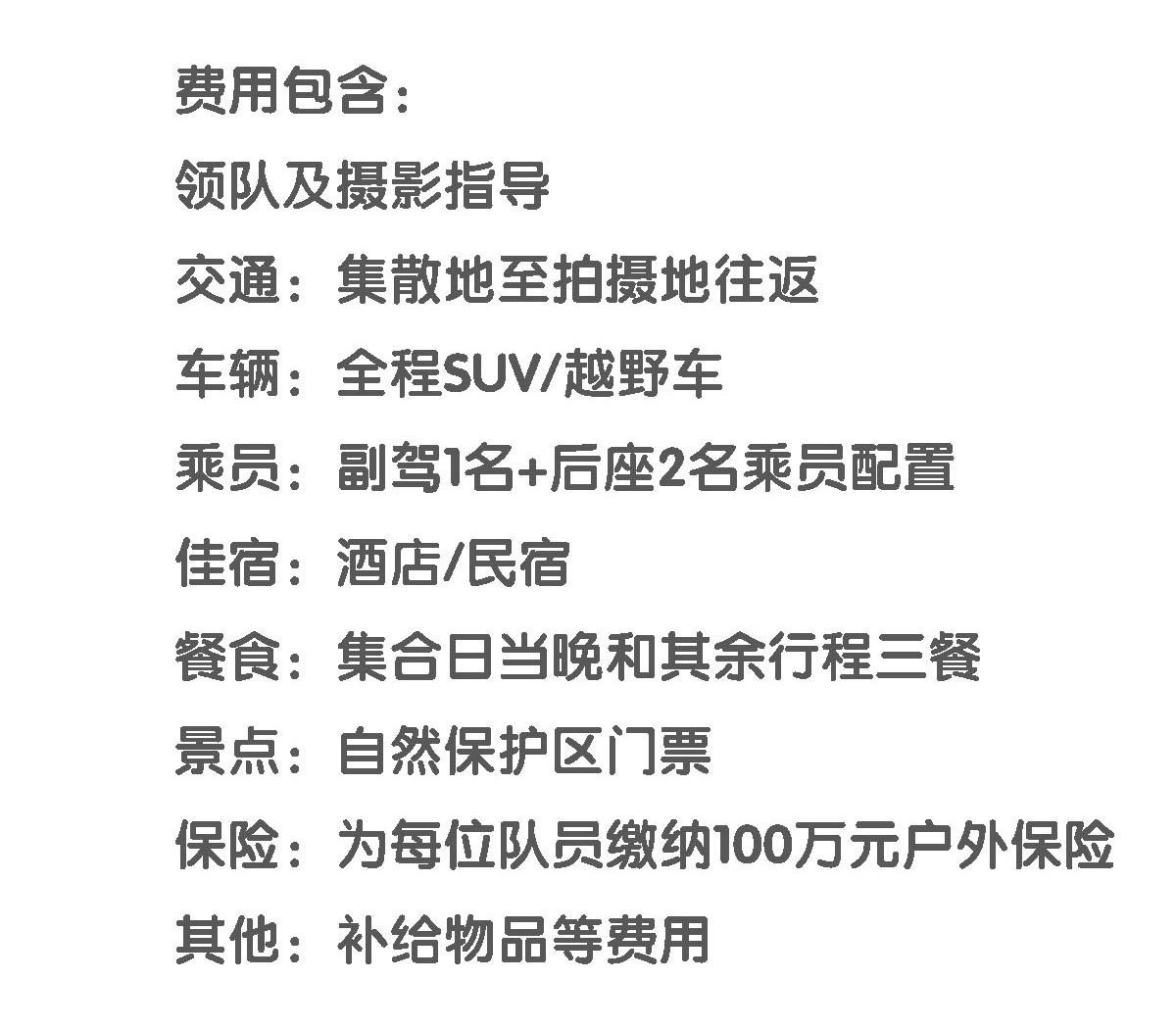 费用包含：

领队及摄影指导

交通：集散地至拍摄地往返

车辆：全程SUV/越野车

乘员：副驾1名+后座2名乘员配置

佳宿：酒店/民宿

餐食：集合日当晚和其余行程三餐

景点：自然保护区门票

保险：为每位队员缴纳100万元户外保险

其他：补给物品等费用